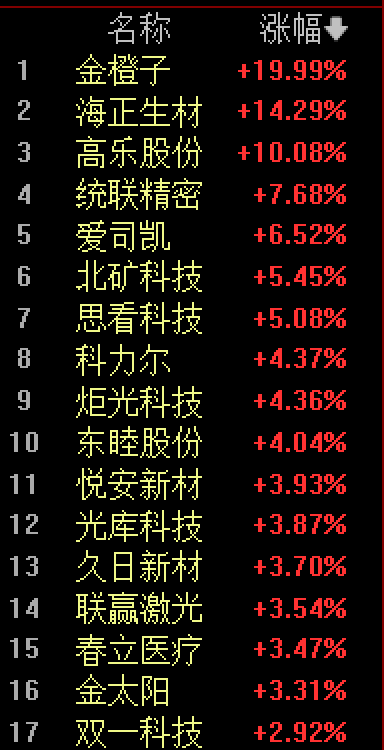 |  | 名称 | 涨幅 |
|---|---|---|
| 1 | 金橙子 | +19.99% |
| 2 | 海正生材 | +14.29% |
| 3 | 高乐股份 | +10.08% |
| 4 | 统联精密 | +7.68% |
| 5 | 爱司凯 | +6.52% |
| 6 | 北矿科技 | +5.45% |
| 7 | 思看科技 | +5.08% |
| 8 | 科力尔 | +4.37% |
| 9 | 炬光科技 | +4.36% |
| 10 | 东睦股份 | +4.04% |
| 11 | 悦安新材 | +3.93% |
| 12 | 光库科技 | +3.87% |
| 13 | 久日新材 | +3.70% |
| 14 | 联赢激光 | +3.54% |
| 15 | 春立医疗 | +3.47% |
| 16 | 金太阳 | +3.31% |
| 17 | 双一科技 | +2.92% |